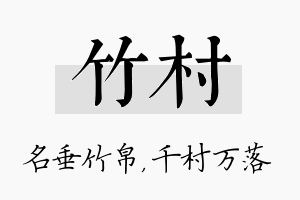 竹村

名垂竹帛，千村万落